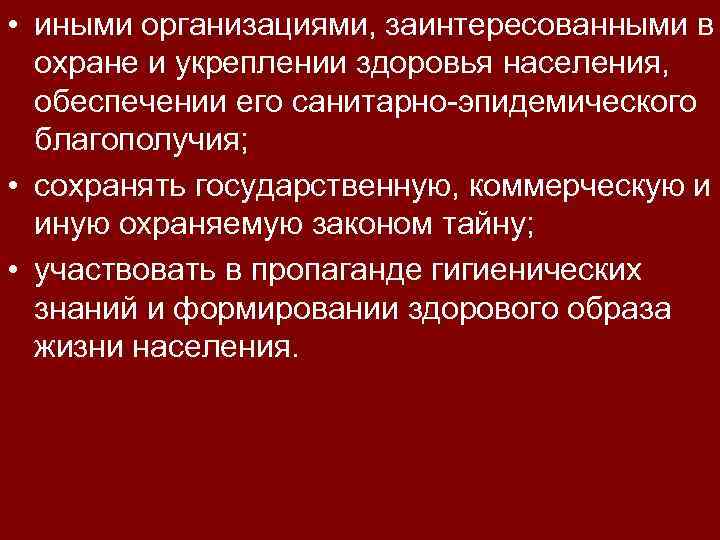 • иными организациями, заинтересованными в охране и укреплении здоровья населения, обеспечении его санитарно-эпидемического благополучия;

• сохранять государственную, коммерческую и иную охраняемую законом тайну;

• участвовать в пропаганде гигиенических знаний и формировании здорового образа жизни населения.